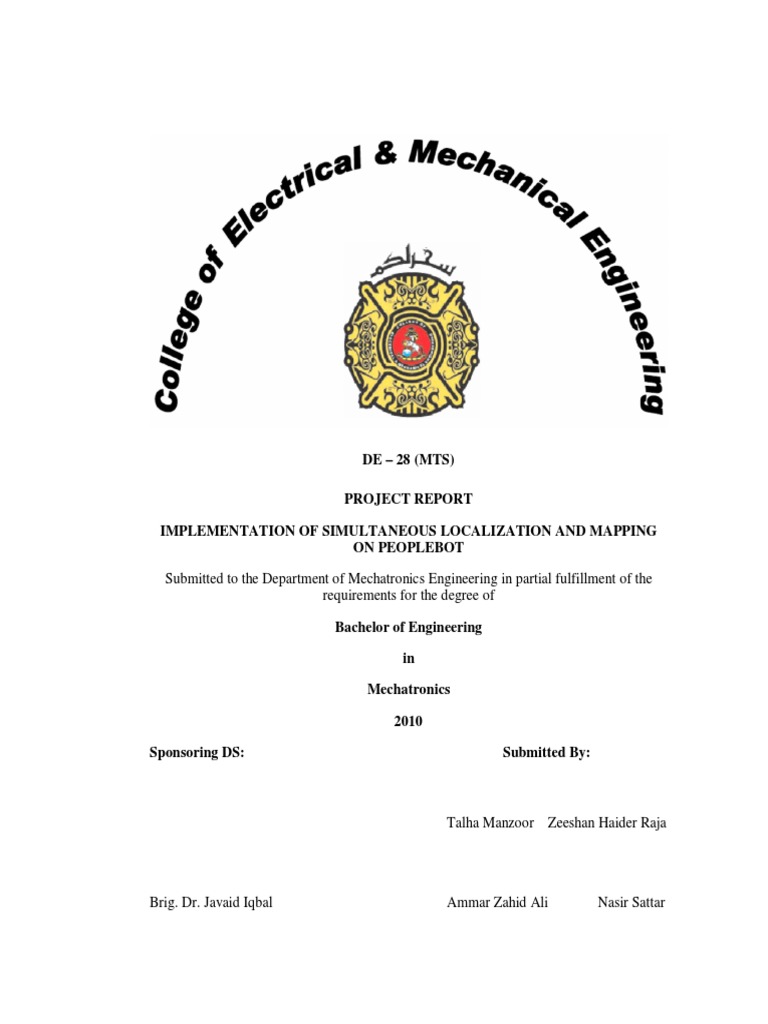 College of Electrical & Mechanical Engineering

DE – 28 (MTS)

PROJECT REPORT

IMPLEMENTATION OF SIMULTANEOUS LOCALIZATION AND MAPPING ON PEOPLEBOT

Submitted to the Department of Mechatronics Engineering in partial fulfillment of the requirements for the degree of

Bachelor of Engineering

in

Mechatronics

2010

Sponsoring DS:

Submitted By:

Talha Manzoor Zeeshan Haider Raja

Brig. Dr. Javaid Iqbal

Ammar Zahid Ali Nasir Sattar